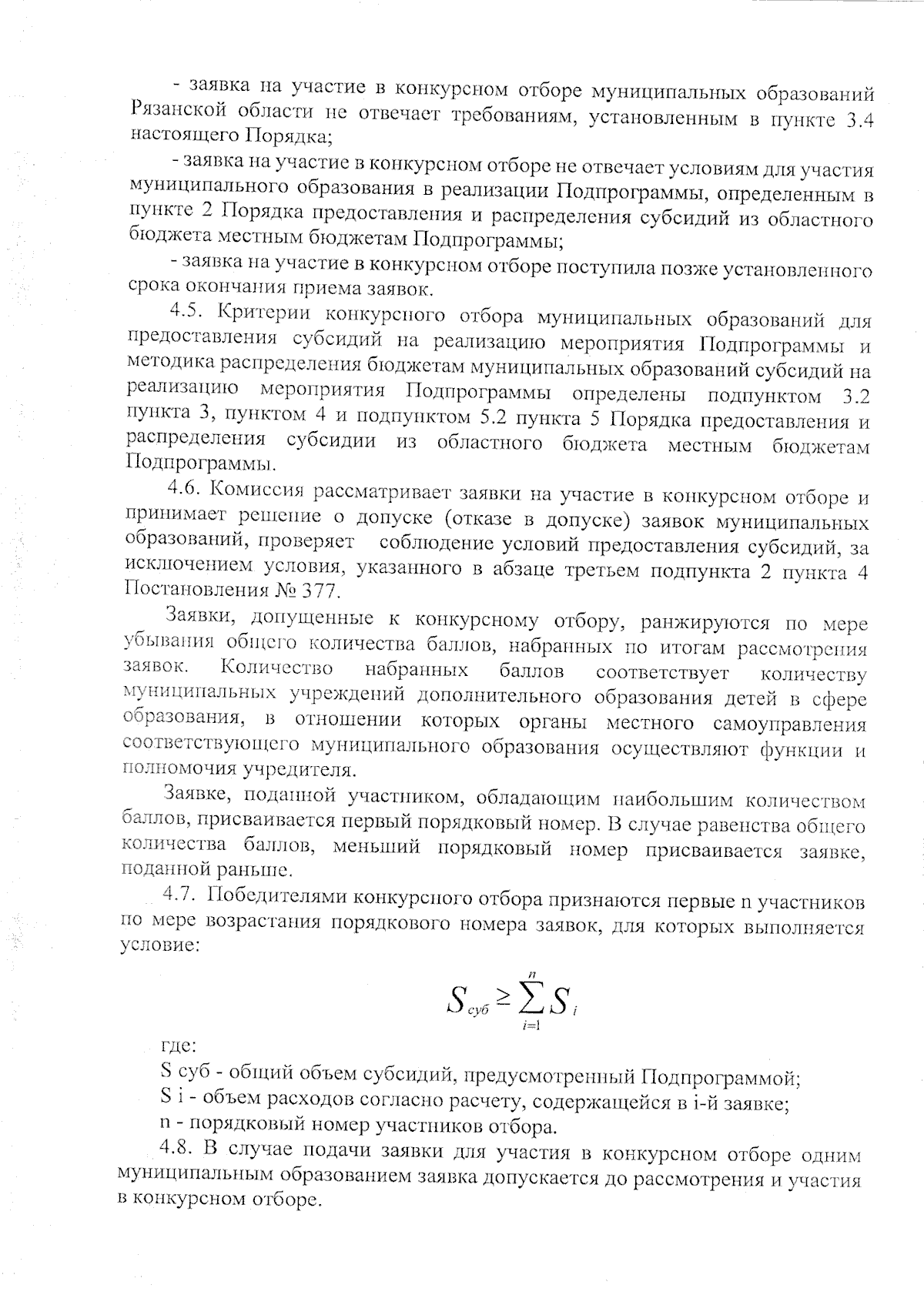 - заявка на участие в конкурсном отборе муниципальных образований Рязанской области не отвечает требованиям, установленным в пункте 3.4 настоящего Порядка;

- заявка на участие в конкурсном отборе не отвечает условиям для участия муниципального образования в реализации Подпрограммы, определенным в пункте 2 Порядка предоставления и распределения субсидий из областного бюджета местным бюджетам Подпрограммы;

- заявка на участие в конкурсном отборе поступила позже установленного срока окончания приема заявок.

4.5. Критерии конкурсного отбора муниципальных образований для предоставления субсидий на реализацию мероприятия Подпрограммы и методика распределения бюджетам муниципальных образований субсидий на реализацию мероприятия Подпрограммы определены подпунктом 3.2 пункта 3, пунктом 4 и подпунктом 5.2 пункта 5 Порядка предоставления и распределения субсидии из областного бюджета местным бюджетам Подпрограммы.

4.6. Комиссия рассматривает заявки на участие в конкурсном отборе и принимает решение о допуске (отказе в допуске) заявок муниципальных образований, проверяет соблюдение условий предоставления субсидий, за исключением условия, указанного в абзаце третьем подпункта 2 пункта 4 Постановления № 377.

Заявки, допущенные к конкурсному отбору, ранжируются по мере убывания общего количества баллов, набранных по итогам рассмотрения заявок. Количество набранных баллов соответствует количеству муниципальных учреждений дополнительного образования детей в сфере образования, в отношении которых органы местного самоуправления соответствующего муниципального образования осуществляют функции и полномочия учредителя.

Заявке, поданной участником, обладающим наибольшим количеством баллов, присваивается первый порядковый номер. В случае равенства общего количества баллов, меньший порядковый номер присваивается заявке, поданной раньше.

4.7. Победителями конкурсного отбора признаются первые n участников по мере возрастания порядкового номера заявок, для которых выполняется условие:

$S_{суб} \geq \sum_{i=1}^{n} S_i$

где:

S суб - общий объем субсидий, предусмотренный Подпрограммой;

S i - объем расходов согласно расчету, содержащейся в i-й заявке;

n - порядковый номер участников отбора.

4.8. В случае подачи заявки для участия в конкурсном отборе одним муниципальным образованием заявка допускается до рассмотрения и участия в конкурсном отборе.